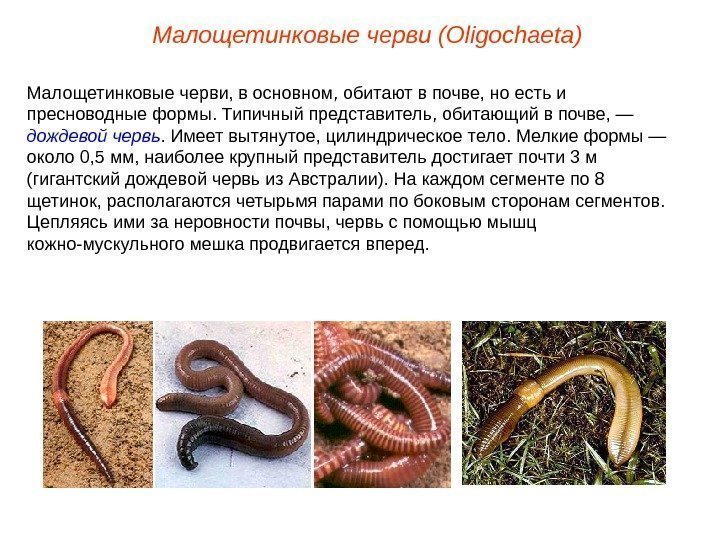 Малощетинковые черви (Oligochaeta)

Малощетинковые черви, в основном, обитают в почве, но есть и пресноводные формы. Типичный представитель, обитающий в почве, — дождевой червь. Имеет вытянутое, цилиндрическое тело. Мелкие формы — около 0,5 мм, наиболее крупный представитель достигает почти 3 м (гигантский дождевой червь из Австралии). На каждом сегменте по 8 щетинок, располагаются четырьмя парами по боковым сторонам сегментов. Цепляясь ими за неровности почвы, червь с помощью мышц кожно-мускульного мешка продвигается вперед.